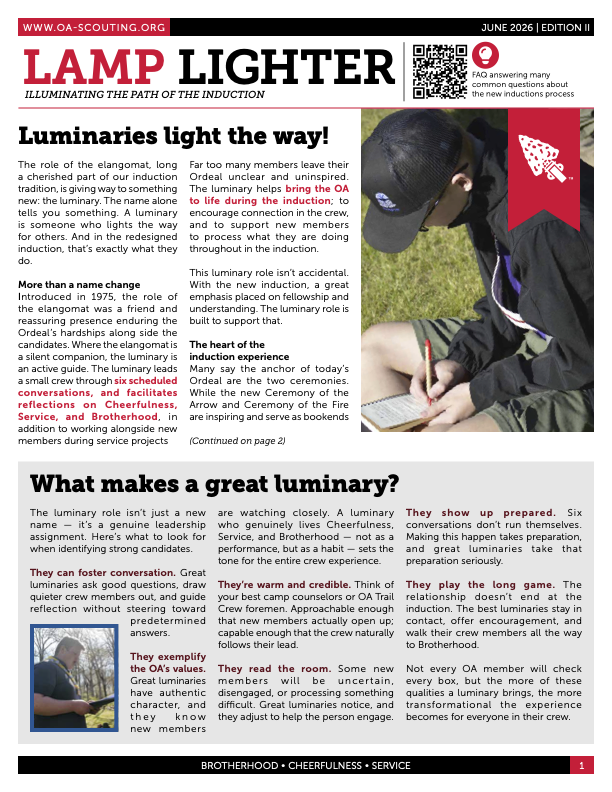 WWW.OA-SCOUTING.ORG

JUNE 2026 | EDITION II

LAMP LIGHTER

ILLUMINATING THE PATH OF THE INDUCTION

FAQ answering many common questions about the new inductions process

Luminaries light the way!

The role of the elangomat, long a cherished part of our induction tradition, is giving way to something new: the luminary. The name alone tells you something. A luminary is someone who lights the way for others. And in the redesigned induction, that's exactly what they do.

More than a name change
Introduced in 1975, the role of the elangomat was a friend and reassuring presence enduring the Ordeal's hardships along side the candidates. Where the elangomat is a silent companion, the luminary is an active guide. The luminary leads a small crew through six scheduled conversations, and facilitates reflections on Cheerfulness, Service, and Brotherhood, in addition to working alongside new members during service projects

Far too many members leave their Ordeal unclear and uninspired. The luminary helps bring the OA to life during the induction; to encourage connection in the crew, and to support new members to process what they are doing throughout in the induction.

This luminary role isn't accidental. With the new induction, a great emphasis placed on fellowship and understanding. The luminary role is built to support that.

The heart of the induction experience
Many say the anchor of today's Ordeal are the two ceremonies. While the new Ceremony of the Arrow and Ceremony of the Fire are inspiring and serve as bookends

(Continued on page 2)

What makes a great luminary?

The luminary role isn't just a new name — it's a genuine leadership assignment. Here's what to look for when identifying strong candidates.

They can foster conversation. Great luminaries ask good questions, draw quieter crew members out, and guide reflection without steering toward predetermined answers.

They exemplify the OA's values. Great luminaries have authentic character, and they know new members are watching closely. A luminary who genuinely lives Cheerfulness, Service, and Brotherhood — not as a performance, but as a habit — sets the tone for the entire crew experience.

They're warm and credible. Think of your best camp counselors or OA Trail Crew foremen. Approachable enough that new members actually open up; capable enough that the crew naturally follows their lead.

They read the room. Some new members will be uncertain, disengaged, or processing something difficult. Great luminaries notice, and they adjust to help the person engage.

They show up prepared. Six conversations don't run themselves. Making this happen takes preparation, and great luminaries take that preparation seriously.

They play the long game. The relationship doesn't end at the induction. The best luminaries stay in contact, offer encouragement, and walk their crew members all the way to Brotherhood.

Not every OA member will check every box, but the more of these qualities a luminary brings, the more transformational the experience becomes for everyone in their crew.

BROTHERHOOD • CHEERFULNESS • SERVICE

1